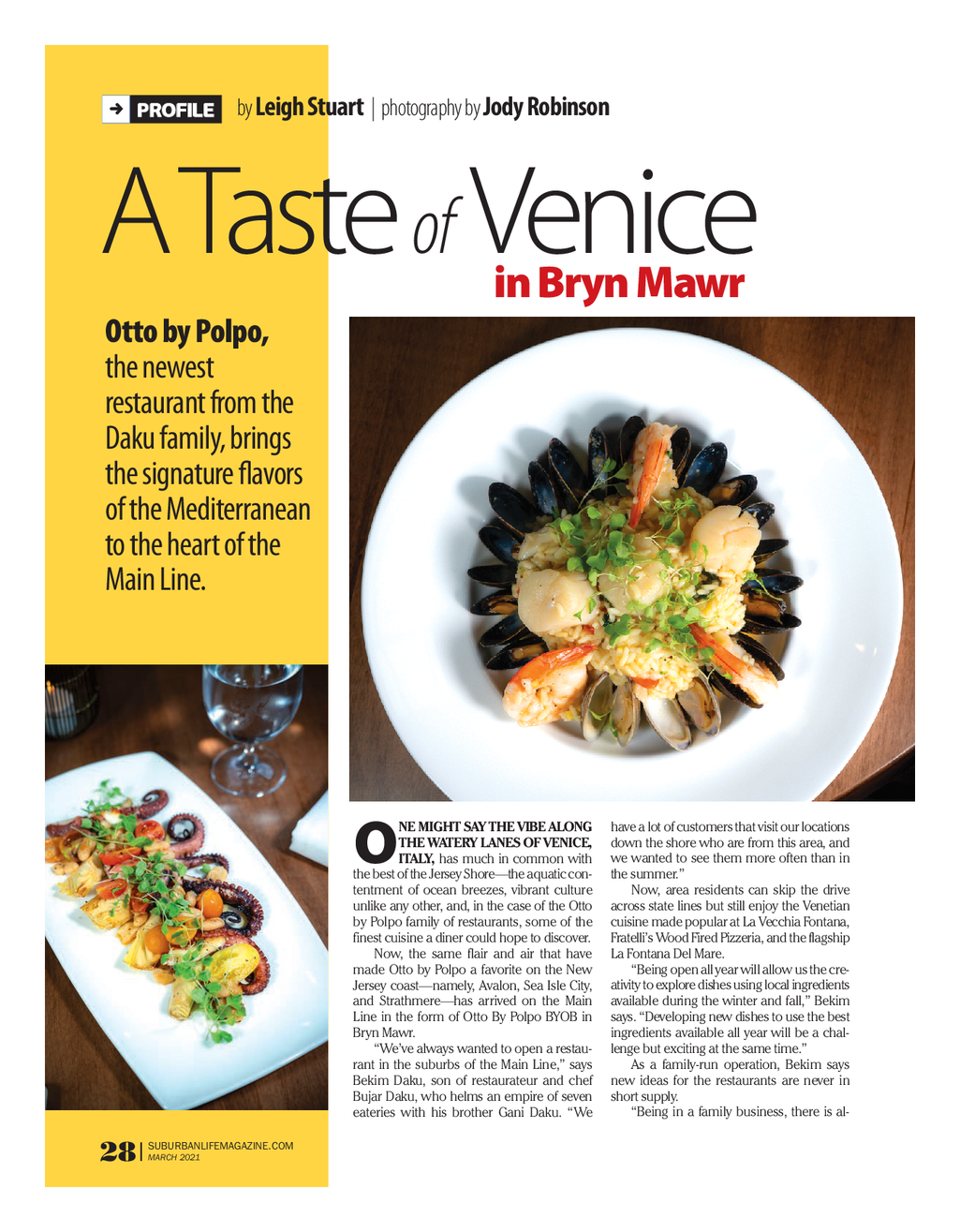 PROFILE by Leigh Stuart | photography by Jody Robinson

A Taste of Venice in Bryn Mawr

Otto by Polpo, the newest restaurant from the Daku family, brings the signature flavors of the Mediterranean to the heart of the Main Line.

ONE MIGHT SAY THE VIBE ALONG THE WATERY LANES OF VENICE, ITALY, has much in common with the best of the Jersey Shore—the aquatic contentment of ocean breezes, vibrant culture unlike any other, and, in the case of the Otto by Polpo family of restaurants, some of the finest cuisine a diner could hope to discover.

Now, the same flair and air that have made Otto by Polpo a favorite on the New Jersey coast—namely, Avalon, Sea Isle City, and Strathmere—has arrived on the Main Line in the form of Otto By Polpo BYOB in Bryn Mawr.

"We've always wanted to open a restaurant in the suburbs of the Main Line," says Bekim Daku, son of restaurateur and chef Bujar Daku, who helms an empire of seven eateries with his brother Gani Daku. "We have a lot of customers that visit our locations down the shore who are from this area, and we wanted to see them more often than in the summer."

Now, area residents can skip the drive across state lines but still enjoy the Venetian cuisine made popular at La Vecchia Fontana, Fratelli's Wood Fired Pizzeria, and the flagship La Fontana Del Mare.

"Being open all year will allow us the creativity to explore dishes using local ingredients available during the winter and fall," Bekim says. "Developing new dishes to use the best ingredients available all year will be a challenge but exciting at the same time."

As a family-run operation, Bekim says new ideas for the restaurants are never in short supply.

"Being in a family business, there is al-

28 | SUBURBANLIFEMAGAZINE.COM MARCH 2021